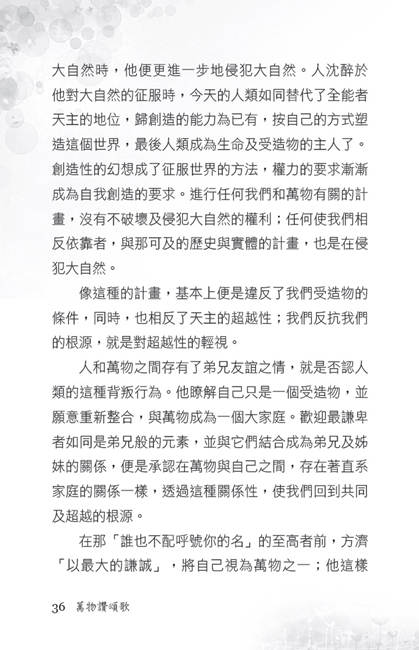 大自然時，他便更進一步地侵犯大自然。人沈醉於他對大自然的征服時，今天的人類如同替代了全能者天主的地位，歸創造的能力為已有，按自己的方式塑造這個世界，最後人類成為生命及受造物的主人了。創造性的幻想成了征服世界的方法，權力的要求漸漸成為自我創造的要求。進行任何我們和萬物有關的計畫，沒有不破壞及侵犯大自然的權利；任何使我們相反依靠者，與那可及的歷史與實體的計畫，也是在侵犯大自然。

像這種的計畫，基本上便是違反了我們受造物的條件，同時，也相反了天主的超越性；我們反抗我們的根源，就是對超越性的輕視。

人和萬物之間存有了弟兄友誼之情，就是否認人類的這種背叛行為。他瞭解自己只是一個受造物，並願意重新整合，與萬物成為一個大家庭。歡迎最謙卑者如同是弟兄般的元素，並與它們結合成為弟兄及姊妹的關係，便是承認在萬物與自己之間，存在著直系家庭的關係一樣，透過這種關係性，使我們回到共同及超越的根源。

在那「誰也不配呼號你的名」的至高者前，方濟「以最大的謙誠」，將自己視為萬物之一；他這樣

36 萬物讚頌歌